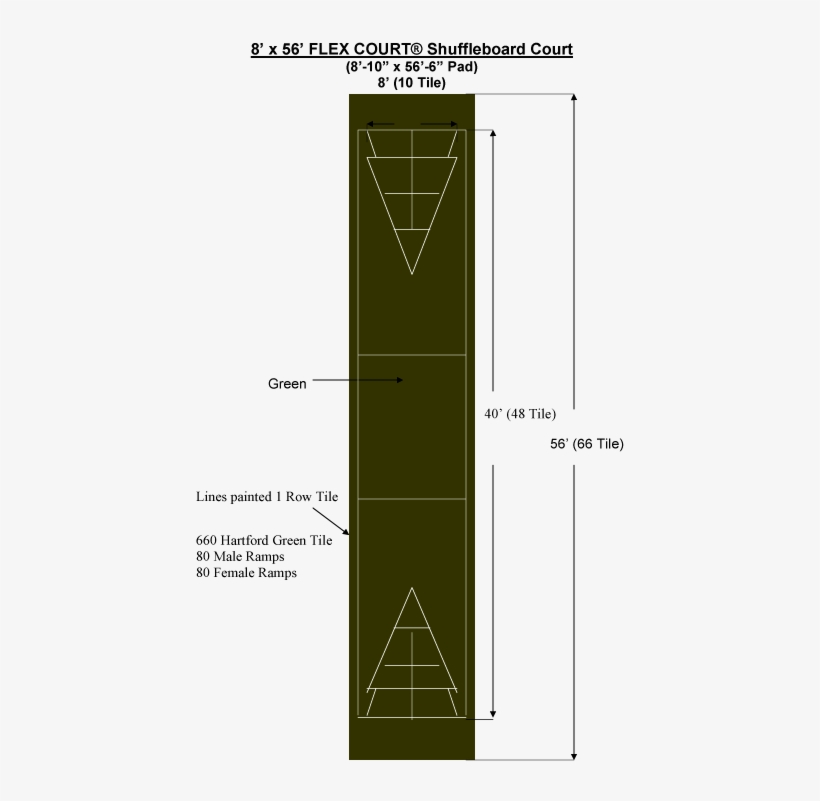 8’ x 56’ FLEX COURT® Shuffleboard Court
(8’-10” x 56’-6” Pad)
8’ (10 Tile)

Green

40’ (48 Tile)

56’ (66 Tile)

Lines painted 1 Row Tile

660 Hartford Green Tile
80 Male Ramps
80 Female Ramps